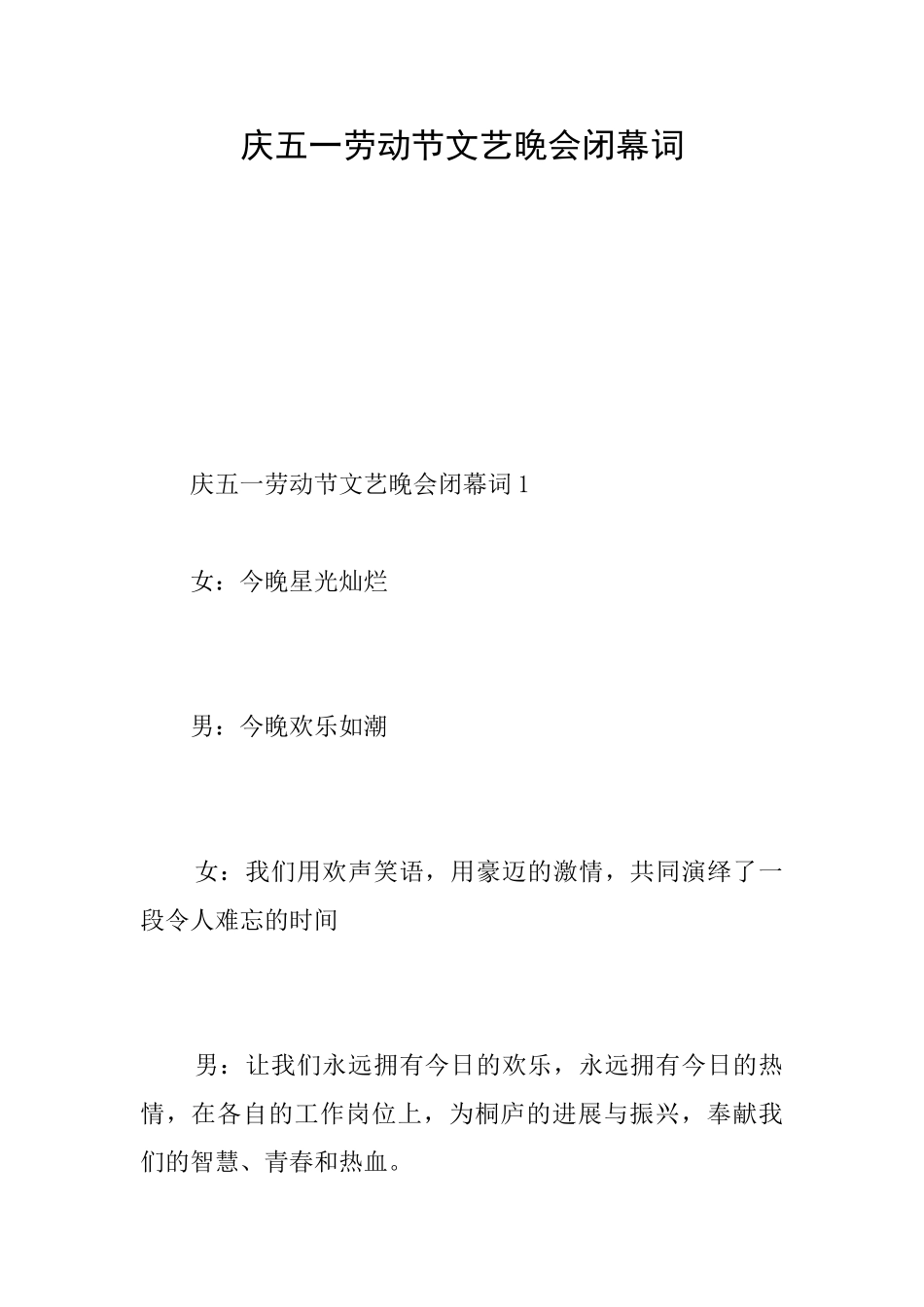 庆五一劳动节文艺晚会闭幕词

庆五一劳动节文艺晚会闭幕词 1

女：今晚星光灿烂

男：今晚欢乐如潮

女：我们用欢声笑语，用豪迈的激情，共同演绎了一段令人难忘的时间

男：让我们永远拥有今日的欢乐，永远拥有今日的热情，在各自的工作岗位上，为桐庐的进展与振兴，奉献我们的智慧、青春和热血。